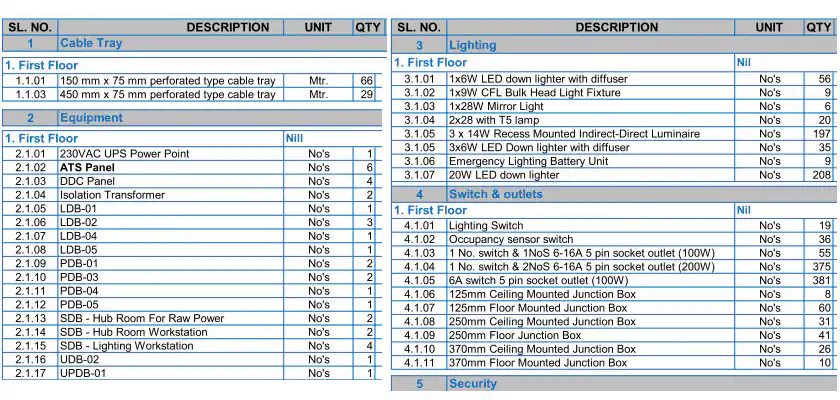 | SL. NO. | DESCRIPTION | UNIT | QTY |
|---|---|---|---|
| 1 | Cable Tray | | |
| 1. First Floor | | | |
| 1.1.01 | 150 mm x 75 mm perforated type cable tray | Mtr. | 66 |
| 1.1.03 | 450 mm x 75 mm perforated type cable tray | Mtr. | 29 |
| 2 | Equipment | | |
| 1. First Floor | | Nill | |
| 2.1.01 | 230VAC UPS Power Point | No's | 1 |
| 2.1.02 | ATS Panel | No's | 6 |
| 2.1.03 | DDC Panel | No's | 4 |
| 2.1.04 | Isolation Transformer | No's | 2 |
| 2.1.05 | LDB-01 | No's | 1 |
| 2.1.06 | LDB-02 | No's | 3 |
| 2.1.07 | LDB-04 | No's | 1 |
| 2.1.08 | LDB-05 | No's | 1 |
| 2.1.09 | PDB-01 | No's | 2 |
| 2.1.10 | PDB-03 | No's | 2 |
| 2.1.11 | PDB-04 | No's | 1 |
| 2.1.12 | PDB-05 | No's | 1 |
| 2.1.13 | SDB - Hub Room For Raw Power | No's | 2 |
| 2.1.14 | SDB - Hub Room Workstation | No's | 2 |
| 2.1.15 | SDB - Lighting Workstation | No's | 4 |
| 2.1.16 | UDB-02 | No's | 1 |
| 2.1.17 | UPDB-01 | No's | 1 |

| SL. NO. | DESCRIPTION | UNIT | QTY |
|---|---|---|---|
| 3 | Lighting | | |
| 1. First Floor | | Nil | |
| 3.1.01 | 1x6W LED down lighter with diffuser | No's | 56 |
| 3.1.02 | 1x9W CFL Bulk Head Light Fixture | No's | 9 |
| 3.1.03 | 1x28W Mirror Light | No's | 6 |
| 3.1.04 | 2x28 with T5 lamp | No's | 20 |
| 3.1.05 | 3 x 14W Recess Mounted Indirect-Direct Luminaire | No's | 197 |
| 3.1.05 | 3x6W LED Down lighter with diffuser | No's | 35 |
| 3.1.06 | Emergency Lighting Battery Unit | No's | 9 |
| 3.1.07 | 20W LED down lighter | No's | 208 |
| 4 | Switch & outlets | | |
| 1. First Floor | | Nil | |
| 4.1.01 | Lighting Switch | No's | 19 |
| 4.1.02 | Occupancy sensor switch | No's | 36 |
| 4.1.03 | 1 No. switch & 1NoS 6-16A 5 pin socket outlet (100W) | No's | 55 |
| 4.1.04 | 1 No. switch & 2NoS 6-16A 5 pin socket outlet (200W) | No's | 375 |
| 4.1.05 | 6A switch 5 pin socket outlet (100W) | No's | 381 |
| 4.1.06 | 125mm Ceiling Mounted Junction Box | No's | 8 |
| 4.1.07 | 125mm Floor Mounted Junction Box | No's | 60 |
| 4.1.08 | 250mm Ceiling Mounted Junction Box | No's | 31 |
| 4.1.09 | 250mm Floor Junction Box | No's | 41 |
| 4.1.10 | 370mm Ceiling Mounted Junction Box | No's | 26 |
| 4.1.11 | 370mm Floor Mounted Junction Box | No's | 10 |
| 5 | Security | | |